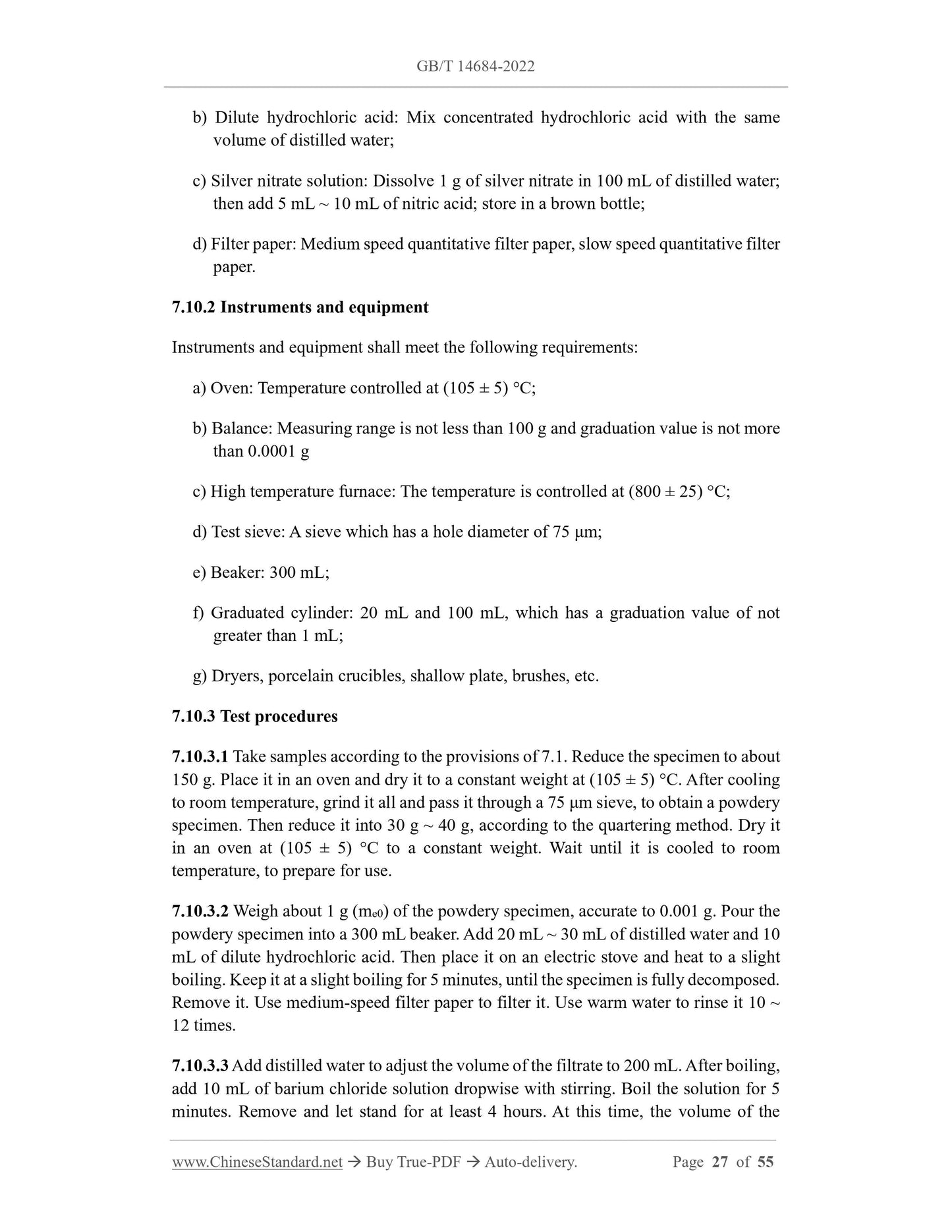 GB/T 14684-2022

b) Dilute hydrochloric acid: Mix concentrated hydrochloric acid with the same volume of distilled water;

c) Silver nitrate solution: Dissolve 1 g of silver nitrate in 100 mL of distilled water; then add 5 mL ~ 10 mL of nitric acid; store in a brown bottle;

d) Filter paper: Medium speed quantitative filter paper, slow speed quantitative filter paper.

7.10.2 Instruments and equipment

Instruments and equipment shall meet the following requirements:

a) Oven: Temperature controlled at (105 ± 5) °C;

b) Balance: Measuring range is not less than 100 g and graduation value is not more than 0.0001 g

c) High temperature furnace: The temperature is controlled at (800 ± 25) °C;

d) Test sieve: A sieve which has a hole diameter of 75 μm;

e) Beaker: 300 mL;

f) Graduated cylinder: 20 mL and 100 mL, which has a graduation value of not greater than 1 mL;

g) Dryers, porcelain crucibles, shallow plate, brushes, etc.

7.10.3 Test procedures

7.10.3.1 Take samples according to the provisions of 7.1. Reduce the specimen to about 150 g. Place it in an oven and dry it to a constant weight at (105 ± 5) °C. After cooling to room temperature, grind it all and pass it through a 75 μm sieve, to obtain a powdery specimen. Then reduce it into 30 g ~ 40 g, according to the quartering method. Dry it in an oven at (105 ± 5) °C to a constant weight. Wait until it is cooled to room temperature, to prepare for use.

7.10.3.2 Weigh about 1 g ($m_{e0}$) of the powdery specimen, accurate to 0.001 g. Pour the powdery specimen into a 300 mL beaker. Add 20 mL ~ 30 mL of distilled water and 10 mL of dilute hydrochloric acid. Then place it on an electric stove and heat to a slight boiling. Keep it at a slight boiling for 5 minutes, until the specimen is fully decomposed. Remove it. Use medium-speed filter paper to filter it. Use warm water to rinse it 10 ~ 12 times.

7.10.3.3 Add distilled water to adjust the volume of the filtrate to 200 mL. After boiling, add 10 mL of barium chloride solution dropwise with stirring. Boil the solution for 5 minutes. Remove and let stand for at least 4 hours. At this time, the volume of the

www.ChineseStandard.net → Buy True-PDF → Auto-delivery. Page 27 of 55